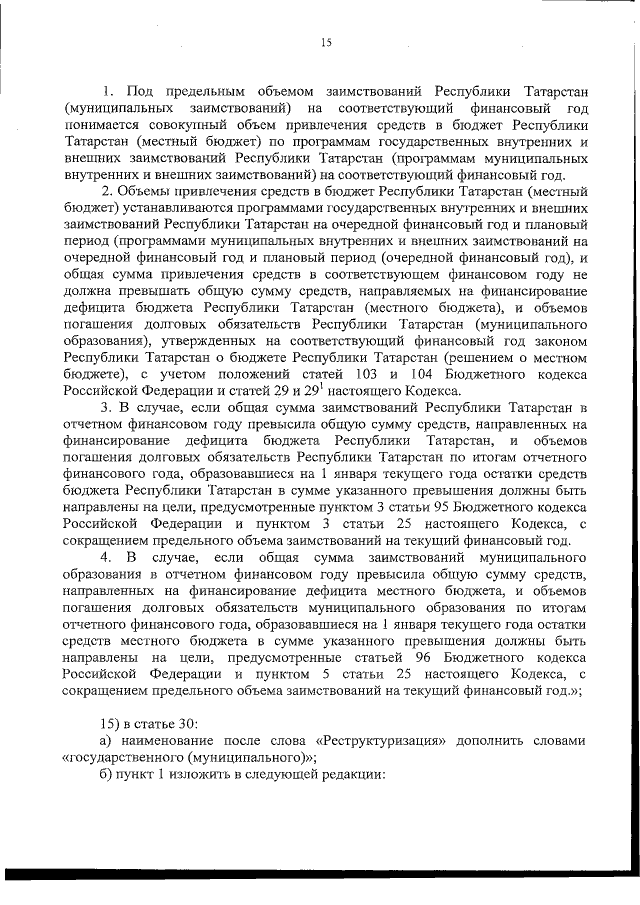 15

1. Под предельным объемом заимствований Республики Татарстан (муниципальных заимствований) на соответствующий финансовый год понимается совокупный объем привлечения средств в бюджет Республики Татарстан (местный бюджет) по программам государственных внутренних и внешних заимствований Республики Татарстан (программам муниципальных внутренних и внешних заимствований) на соответствующий финансовый год.

2. Объемы привлечения средств в бюджет Республики Татарстан (местный бюджет) устанавливаются программами государственных внутренних и внешних заимствований Республики Татарстан на очередной финансовый год и плановый период (программами муниципальных внутренних и внешних заимствований на очередной финансовый год и плановый период (очередной финансовый год), и общая сумма привлечения средств в соответствующем финансовом году не должна превышать общую сумму средств, направляемых на финансирование дефицита бюджета Республики Татарстан (местного бюджета), и объемов погашения долговых обязательств Республики Татарстан (муниципального образования), утвержденных на соответствующий финансовый год законом Республики Татарстан о бюджете Республики Татарстан (решением о местном бюджете), с учетом положений статей 103 и 104 Бюджетного кодекса Российской Федерации и статей 29 и $29^1$ настоящего Кодекса.

3. В случае, если общая сумма заимствований Республики Татарстан в отчетном финансовом году превысила общую сумму средств, направленных на финансирование дефицита бюджета Республики Татарстан, и объемов погашения долговых обязательств Республики Татарстан по итогам отчетного финансового года, образовавшиеся на 1 января текущего года остатки средств бюджета Республики Татарстан в сумме указанного превышения должны быть направлены на цели, предусмотренные пунктом 3 статьи 95 Бюджетного кодекса Российской Федерации и пунктом 3 статьи 25 настоящего Кодекса, с сокращением предельного объема заимствований на текущий финансовый год.

4. В случае, если общая сумма заимствований муниципального образования в отчетном финансовом году превысила общую сумму средств, направленных на финансирование дефицита местного бюджета, и объемов погашения долговых обязательств муниципального образования по итогам отчетного финансового года, образовавшиеся на 1 января текущего года остатки средств местного бюджета в сумме указанного превышения должны быть направлены на цели, предусмотренные статьей 96 Бюджетного кодекса Российской Федерации и пунктом 5 статьи 25 настоящего Кодекса, с сокращением предельного объема заимствований на текущий финансовый год.»;

15) в статье 30:

а) наименование после слова «Реструктуризация» дополнить словами «государственного (муниципального)»;

б) пункт 1 изложить в следующей редакции: